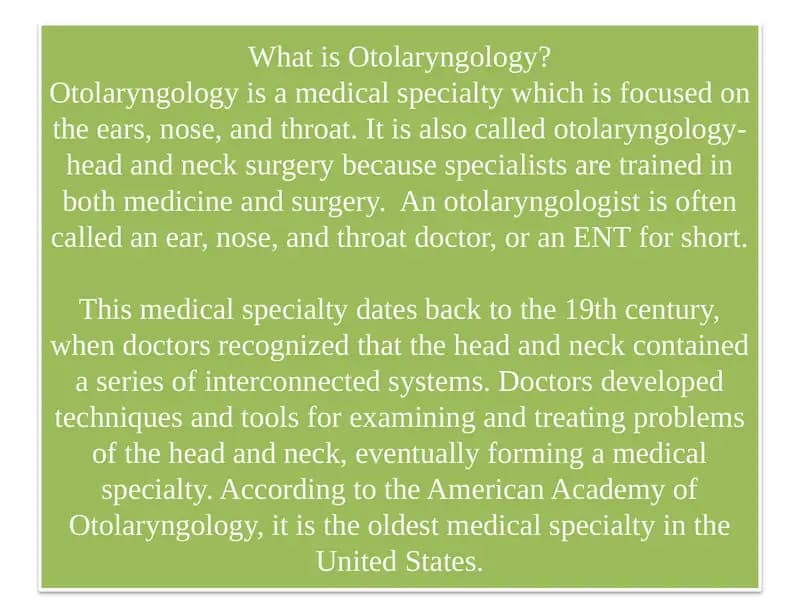 What is Otolaryngology?
Otolaryngology is a medical specialty which is focused on the ears, nose, and throat. It is also called otolaryngology-head and neck surgery because specialists are trained in both medicine and surgery.  An otolaryngologist is often called an ear, nose, and throat doctor, or an ENT for short.

This medical specialty dates back to the 19th century, when doctors recognized that the head and neck contained a series of interconnected systems. Doctors developed techniques and tools for examining and treating problems of the head and neck, eventually forming a medical specialty. According to the American Academy of Otolaryngology, it is the oldest medical specialty in the United States.